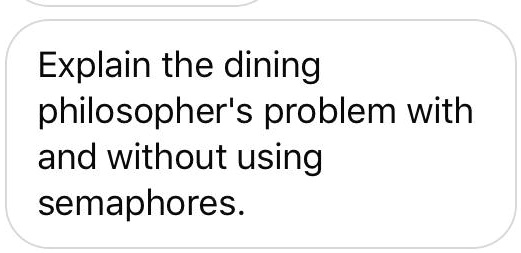 Explain the dining philosopher's problem with and without using semaphores.